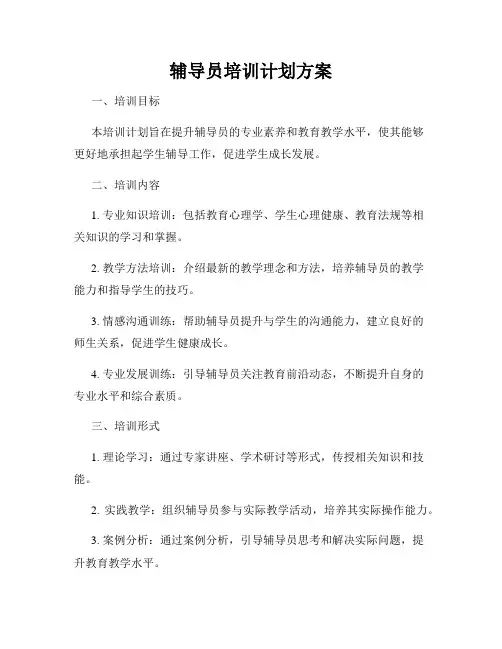 辅导员培训计划方案

一、培训目标

本培训计划旨在提升辅导员的专业素养和教育教学水平，使其能够更好地承担起学生辅导工作，促进学生成长发展。

二、培训内容

1. 专业知识培训：包括教育心理学、学生心理健康、教育法规等相关知识的学习和掌握。

2. 教学方法培训：介绍最新的教学理念和方法，培养辅导员的教学能力和指导学生的技巧。

3. 情感沟通训练：帮助辅导员提升与学生的沟通能力，建立良好的师生关系，促进学生健康成长。

4. 专业发展训练：引导辅导员关注教育前沿动态，不断提升自身的专业水平和综合素质。

三、培训形式

1. 理论学习：通过专家讲座、学术研讨等形式，传授相关知识和技能。

2. 实践教学：组织辅导员参与实际教学活动，培养其实际操作能力。

3. 案例分析：通过案例分析，引导辅导员思考和解决实际问题，提升教育教学水平。